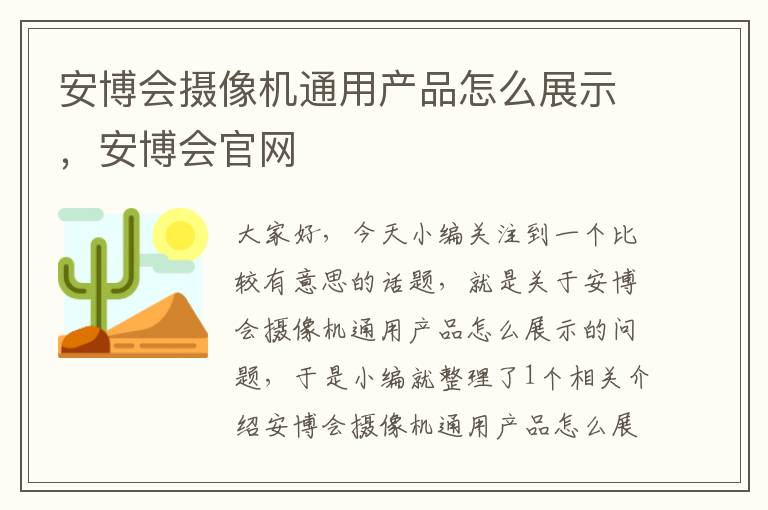 安博会摄像机通用产品怎么展示，安博会官网

大家好，今天小编关注到一个比较有意思的话题，就是关于安博会摄像机通用产品怎么展示的问题，于是小编就整理了1个相关介绍安博会摄像机通用产品怎么展